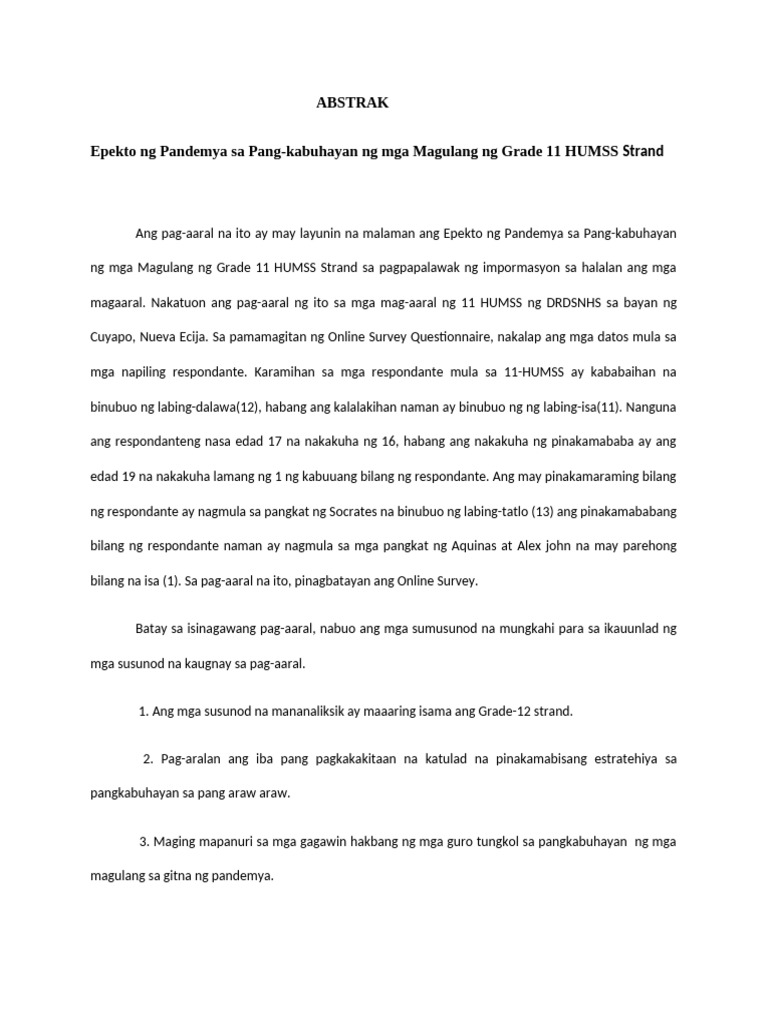 ABSTRAK

Epekto ng Pandemya sa Pang-kabuhayan ng mga Magulang ng Grade 11 HUMSS Strand

Ang pag-aaral na ito ay may layunin na malaman ang Epekto ng Pandemya sa Pang-kabuhayan ng mga Magulang ng Grade 11 HUMSS Strand sa pagpapalawak ng impormasyon sa halalan ang mga magaaral. Nakatuon ang pag-aaral ng ito sa mga mag-aaral ng 11 HUMSS ng DRDSNHS sa bayan ng Cuyapo, Nueva Ecija. Sa pamamagitan ng Online Survey Questionnaire, nakalap ang mga datos mula sa mga napiling respondante. Karamihan sa mga respondante mula sa 11-HUMSS ay kababaihan na binubuo ng labing-dalawa(12), habang ang kalalakihan naman ay binubuo ng ng labing-isa(11). Nanguna ang respondanteng nasa edad 17 na nakakuha ng 16, habang ang nakakuha ng pinakamababa ay ang edad 19 na nakakuha lamang ng 1 ng kabuuang bilang ng respondante. Ang may pinakamaraming bilang ng respondante ay nagmula sa pangkat ng Socrates na binubuo ng labing-tatlo (13) ang pinakamababang bilang ng respondante naman ay nagmula sa mga pangkat ng Aquinas at Alex john na may parehong bilang na isa (1). Sa pag-aaral na ito, pinagbatayan ang Online Survey.

Batay sa isinagawang pag-aaral, nabuo ang mga sumusunod na mungkahi para sa ikauunlad ng mga susunod na kaugnay sa pag-aaral.

1. Ang mga susunod na mananaliksik ay maaaring isama ang Grade-12 strand.

2. Pag-aralan ang iba pang pagkakakitaan na katulad na pinakamabisang estratehiya sa pangkabuhayan sa pang araw araw.

3. Maging mapanuri sa mga gagawin hakbang ng mga guro tungkol sa pangkabuhayan ng mga magulang sa gitna ng pandemya.